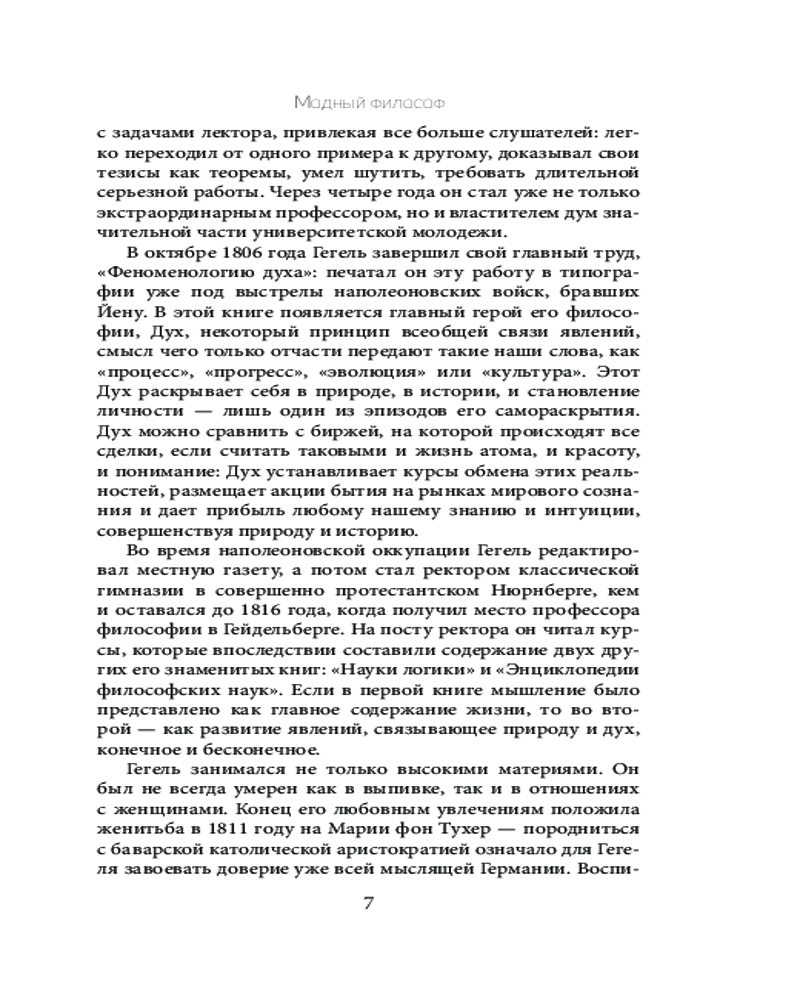 Модный философ

с задачами лектора, привлекая все больше слушателей: легко переходил от одного примера к другому, доказывал свои тезисы как теоремы, умел шутить, требовать длительной серьезной работы. Через четыре года он стал уже не только экстраординарным профессором, но и властителем дум значительной части университетской молодежи.

В октябре 1806 года Гегель завершил свой главный труд, «Феноменологию духа»: печатал он эту работу в типографии уже под выстрелы наполеоновских войск, бравших Йену. В этой книге появляется главный герой его философии, Дух, некоторый принцип всеобщей связи явлений, смысл чего только отчасти передают такие наши слова, как «процесс», «прогресс», «эволюция» или «культура». Этот Дух раскрывает себя в природе, в истории, и становление личности — лишь один из эпизодов его самораскрытия. Дух можно сравнить с биржей, на которой происходят все сделки, если считать таковыми и жизнь атома, и красоту, и понимание: Дух устанавливает курсы обмена этих реальностей, размещает акции бытия на рынках мирового сознания и дает прибыль любому нашему знанию и интуиции, совершенствуя природу и историю.

Во время наполеоновской оккупации Гегель редактировал местную газету, а потом стал ректором классической гимназии в совершенно протестантском Нюрнберге, кем и оставался до 1816 года, когда получил место профессора философии в Гейдельберге. На посту ректора он читал курсы, которые впоследствии составили содержание двух других его знаменитых книг: «Науки логики» и «Энциклопедии философских наук». Если в первой книге мышление было представлено как главное содержание жизни, то во второй — как развитие явлений, связывающее природу и дух, конечное и бесконечное.

Гегель занимался не только высокими материями. Он был не всегда умерен как в выпивке, так и в отношениях с женщинами. Конец его любовным увлечениям положила женитьба в 1811 году на Марии фон Тухер — породниться с баварской католической аристократией означало для Гегеля завоевать доверие уже всей мыслящей Германии. Воспи-

7